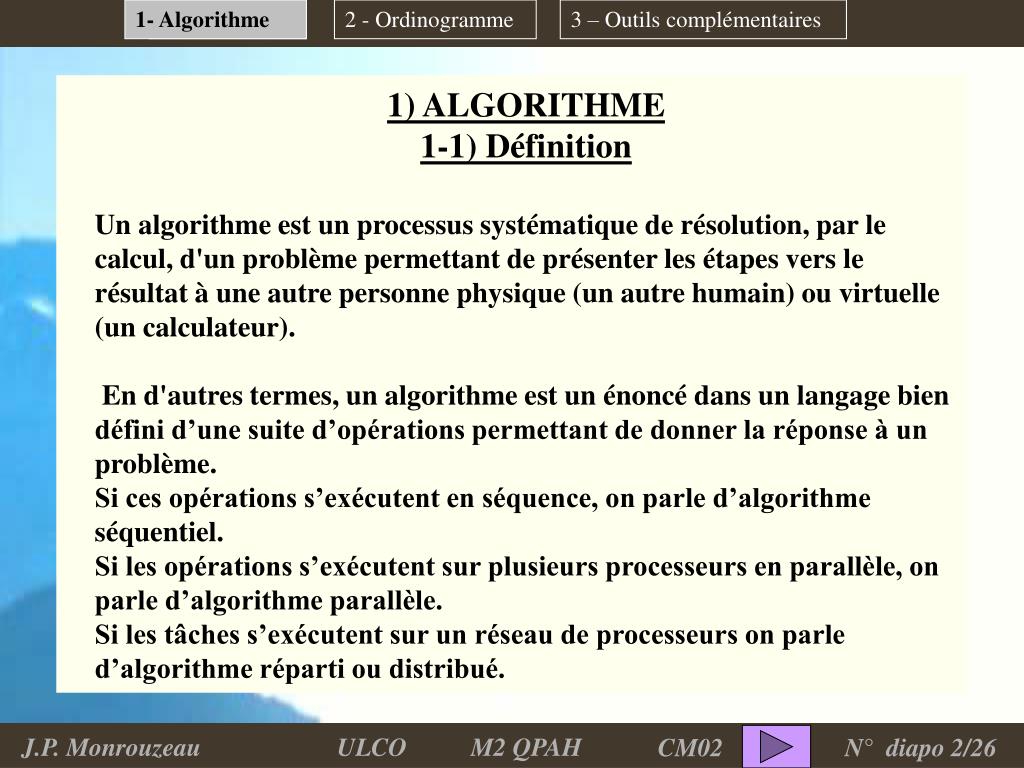 1- Algorithme

2 - Ordinogramme

3 – Outils complémentaires

1) ALGORITHME
1-1) Définition

Un algorithme est un processus systématique de résolution, par le calcul, d'un problème permettant de présenter les étapes vers le résultat à une autre personne physique (un autre humain) ou virtuelle (un calculateur).

En d'autres termes, un algorithme est un énoncé dans un langage bien défini d’une suite d’opérations permettant de donner la réponse à un problème.
Si ces opérations s’exécutent en séquence, on parle d’algorithme séquentiel.
Si les opérations s’exécutent sur plusieurs processeurs en parallèle, on parle d’algorithme parallèle.
Si les tâches s’exécutent sur un réseau de processeurs on parle d’algorithme réparti ou distribué.

J.P. Monrouzeau ULCO M2 QPAH CM02 N° diapo 2/26